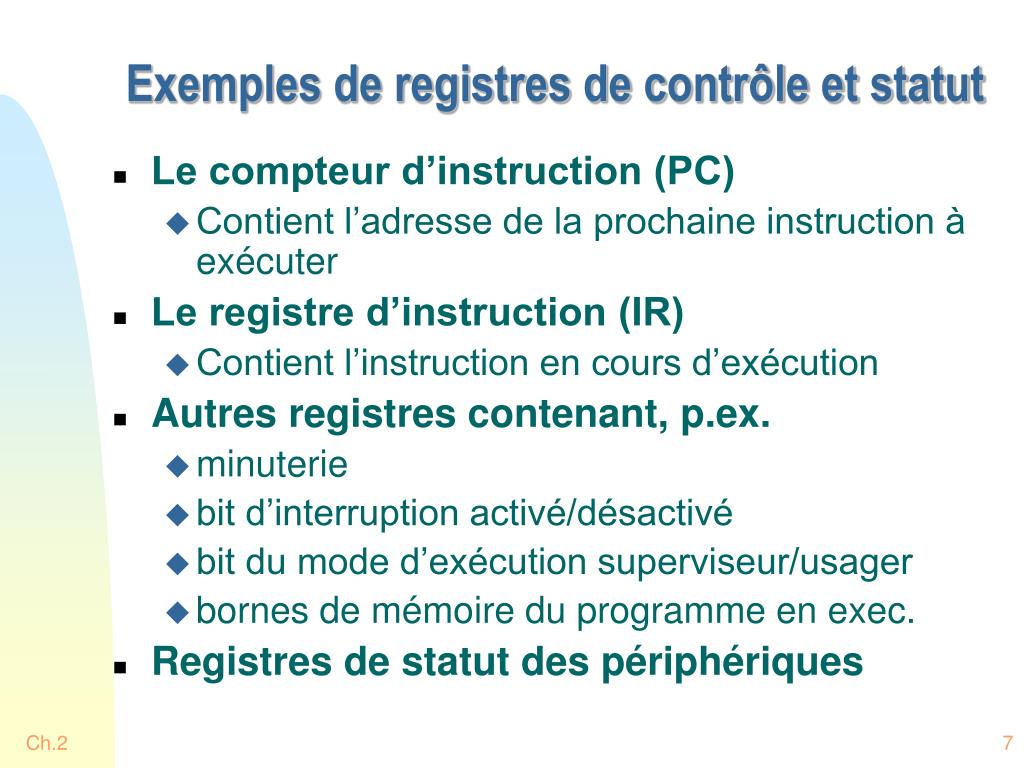 Exemples de registres de contrôle et statut

- Le compteur d’instruction (PC)
  - Contient l’adresse de la prochaine instruction à exécuter
- Le registre d’instruction (IR)
  - Contient l’instruction en cours d’exécution
- Autres registres contenant, p.ex.
  - minuterie
  - bit d’interruption activé/désactivé
  - bit du mode d’exécution superviseur/usager
  - bornes de mémoire du programme en exec.
- Registres de statut des périphériques

Ch.2

7